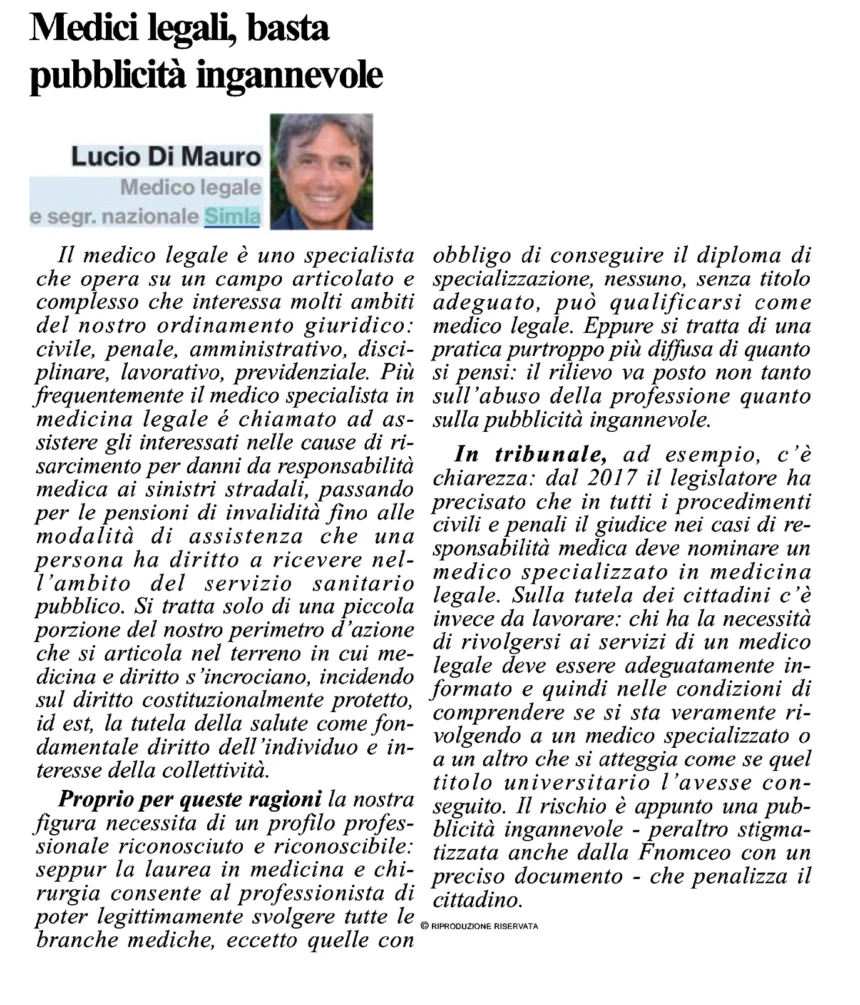 Medici legali, basta pubblicità ingannevole

Lucio Di Mauro
Medico legale
e segr. nazionale Simla

Il medico legale è uno specialista che opera su un campo articolato e complesso che interessa molti ambiti del nostro ordinamento giuridico: civile, penale, amministrativo, disciplinare, lavorativo, previdenziale. Più frequentemente il medico specialista in medicina legale é chiamato ad assistere gli interessati nelle cause di risarcimento per danni da responsabilità medica ai sinistri stradali, passando per le pensioni di invalidità fino alle modalità di assistenza che una persona ha diritto a ricevere nell'ambito del servizio sanitario pubblico. Si tratta solo di una piccola porzione del nostro perimetro d'azione che si articola nel terreno in cui medicina e diritto s'incrociano, incidendo sul diritto costituzionalmente protetto, id est, la tutela della salute come fondamentale diritto dell'individuo e interesse della collettività.

Proprio per queste ragioni la nostra figura necessita di un profilo professionale riconosciuto e riconoscibile: seppur la laurea in medicina e chirurgia consente al professionista di poter legittimamente svolgere tutte le branche mediche, eccetto quelle con obbligo di conseguire il diploma di specializzazione, nessuno, senza titolo adeguato, può qualificarsi come medico legale. Eppure si tratta di una pratica purtroppo più diffusa di quanto si pensi: il rilievo va posto non tanto sull'abuso della professione quanto sulla pubblicità ingannevole.

In tribunale, ad esempio, c'è chiarezza: dal 2017 il legislatore ha precisato che in tutti i procedimenti civili e penali il giudice nei casi di responsabilità medica deve nominare un medico specializzato in medicina legale. Sulla tutela dei cittadini c'è invece da lavorare: chi ha la necessità di rivolgersi ai servizi di un medico legale deve essere adeguatamente informato e quindi nelle condizioni di comprendere se si sta veramente rivolgendo a un medico specializzato o a un altro che si atteggia come se quel titolo universitario l'avesse conseguito. Il rischio è appunto una pubblicità ingannevole - peraltro stigmatizzata anche dalla Fnomceo con un preciso documento - che penalizza il cittadino.

© RIPRODUZIONE RISERVATA